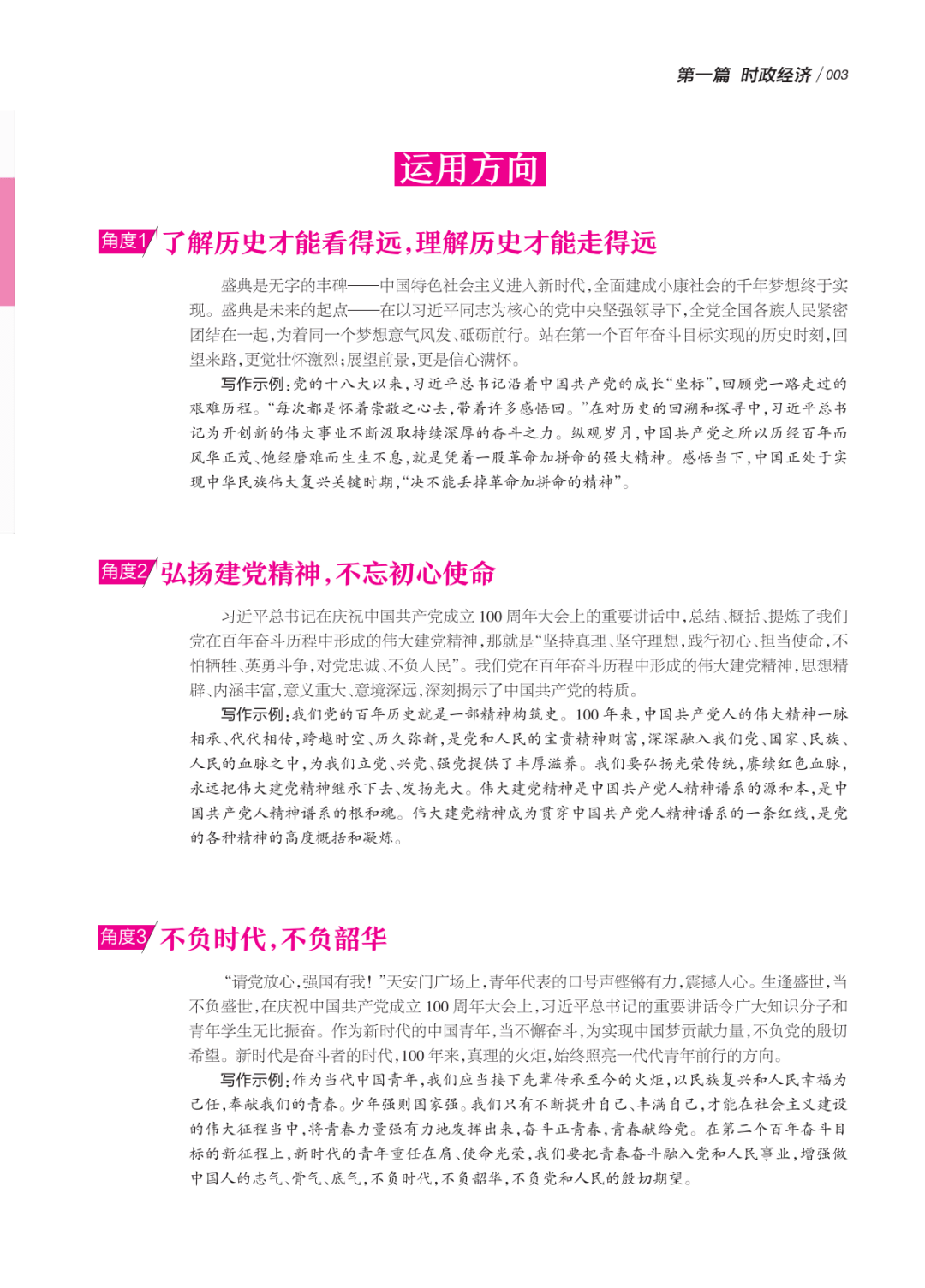 第一篇 时政经济 / 003

运用方向

角度1 了解历史才能看得远，理解历史才能走得远

盛典是无字的丰碑——中国特色社会主义进入新时代，全面建成小康社会的千年梦想终于实现。盛典是未来的起点——在以习近平同志为核心的党中央坚强领导下，全党全国各族人民紧密团结在一起，为着同一个梦想意气风发、砥砺前行。站在第一个百年奋斗目标实现的历史时刻，回望来路，更觉壮怀激烈；展望前景，更是信心满怀。

写作示例：党的十八大以来，习近平总书记沿着中国共产党的成长“坐标”，回顾党一路走过的艰难历程。“每次都是怀着崇敬之心去，带着许多感悟回。”在对历史的回溯和探寻中，习近平总书记为开创新的伟大事业不断汲取持续深厚的奋斗之力。纵观岁月，中国共产党之所以历经百年而风华正茂、饱经磨难而生生不息，就是凭着一股革命加拼命的强大精神。感悟当下，中国正处于实现中华民族伟大复兴关键时期，“决不能丢掉革命加拼命的精神”。

角度2 弘扬建党精神，不忘初心使命

习近平总书记在庆祝中国共产党成立100周年大会上的重要讲话中，总结、概括、提炼了我们党在百年奋斗历程中形成的伟大建党精神，那就是“坚持真理、坚守理想，践行初心、担当使命，不怕牺牲、英勇斗争，对党忠诚、不负人民”。我们党在百年奋斗历程中形成的伟大建党精神，思想精辟、内涵丰富，意义重大、意境深远，深刻揭示了中国共产党的特质。

写作示例：我们党的百年历史就是一部精神构筑史。100年来，中国共产党人的伟大精神一脉相承、代代相传，跨越时空、历久弥新，是党和人民的宝贵精神财富，深深融入我们党、国家、民族、人民的血脉之中，为我们立党、兴党、强党提供了丰厚滋养。我们要弘扬光荣传统，赓续红色血脉，永远把伟大建党精神继承下去、发扬光大。伟大建党精神是中国共产党人精神谱系的源和本，是中国共产党人精神谱系的根和魂。伟大建党精神成为贯穿中国共产党人精神谱系的一条红线，是党的各种精神的高度概括和凝炼。

角度3 不负时代，不负韶华

“请党放心，强国有我！”天安门广场上，青年代表的口号声铿锵有力，震撼人心。生逢盛世，当不负盛世，在庆祝中国共产党成立100周年大会上，习近平总书记的重要讲话令广大知识分子和青年学生无比振奋。作为新时代的中国青年，当不懈奋斗，为实现中国梦贡献力量，不负党的殷切希望。新时代是奋斗者的时代，100年来，真理的火炬，始终照亮一代代青年前行的方向。

写作示例：作为当代中国青年，我们应当接下先辈传承至今的火炬，以民族复兴和人民幸福为己任，奉献我们的青春。少年强则国家强。我们只有不断提升自己、丰满自己，才能在社会主义建设的伟大征程当中，将青春力量强有力地发挥出来，奋斗正青春，青春献给党。在第二个百年奋斗目标的新征程上，新时代的青年重任在肩、使命光荣，我们要把青春奋斗融入党和人民事业，增强做中国人的志气、骨气、底气，不负时代，不负韶华，不负党和人民的殷切期望。